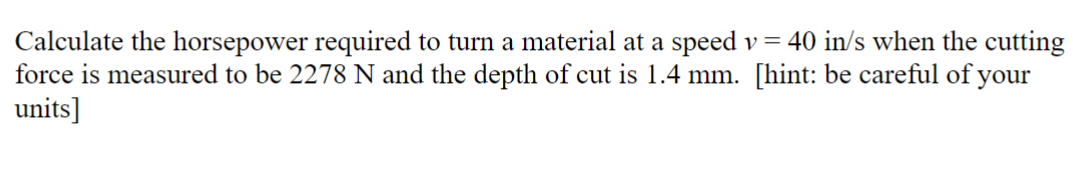 Calculate the horsepower required to turn a material at a speed $v = 40$ in/s when the cutting force is measured to be 2278 N and the depth of cut is 1.4 mm. [hint: be careful of your units]